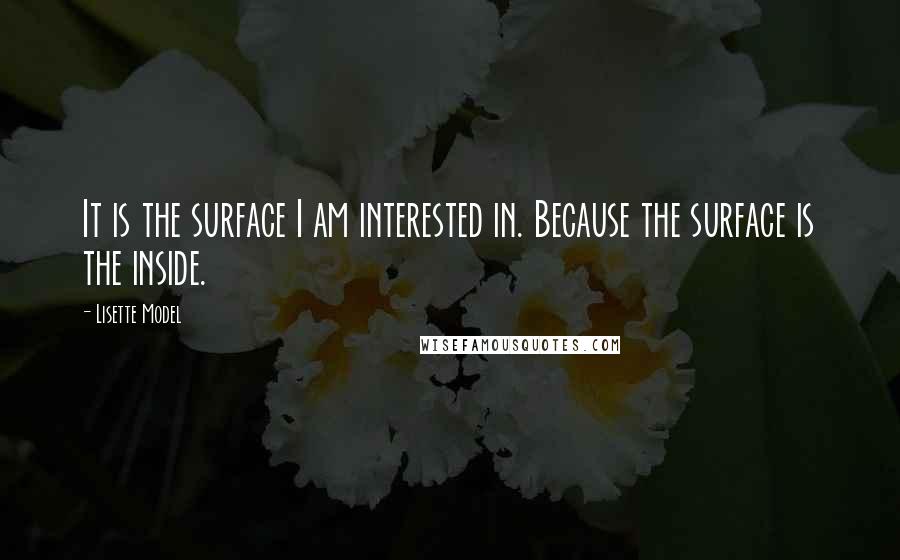 It is the surface I am interested in. Because the surface is the inside.

- Lisette Model

WISEFAMOUSQUOTES.COM